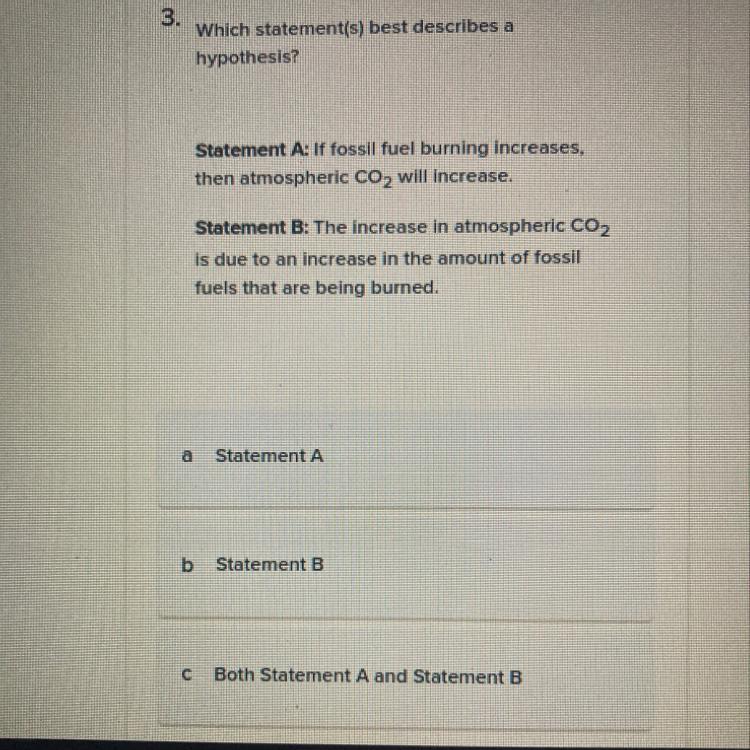 3.
Which statement(s) best describes a hypothesis?

Statement A: If fossil fuel burning increases, then atmospheric $CO_2$ will increase.

Statement B: The increase in atmospheric $CO_2$ is due to an increase in the amount of fossil fuels that are being burned.

a Statement A

b Statement B

c Both Statement A and Statement B